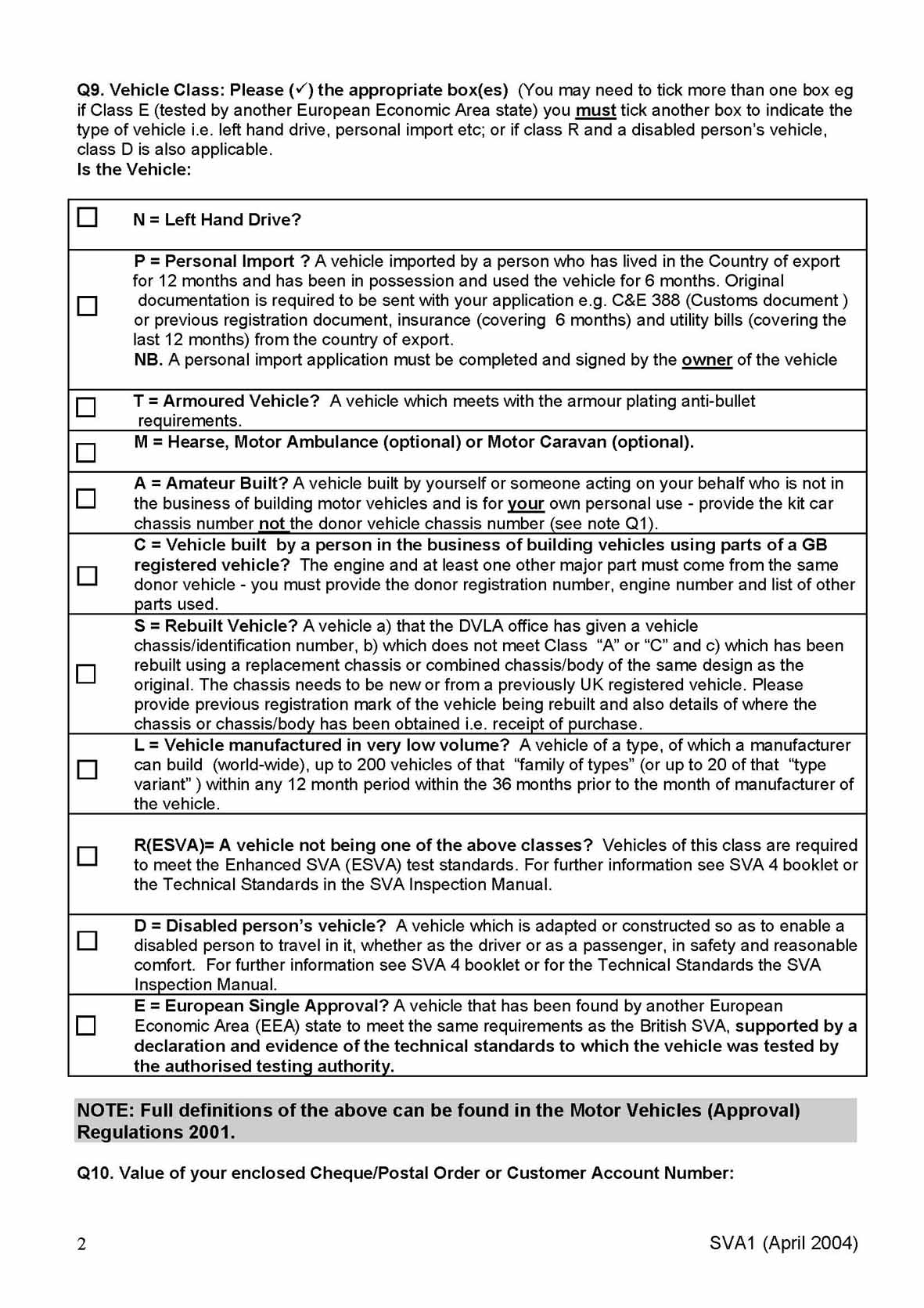 Q9. Vehicle Class: Please (✓) the appropriate box(es) (You may need to tick more than one box eg if Class E (tested by another European Economic Area state) you must tick another box to indicate the type of vehicle i.e. left hand drive, personal import etc; or if class R and a disabled person's vehicle, class D is also applicable.
Is the Vehicle:

| | |
|---|---|
| ☐ | N = Left Hand Drive? |
| ☐ | P = Personal Import ? A vehicle imported by a person who has lived in the Country of export for 12 months and has been in possession and used the vehicle for 6 months. Original documentation is required to be sent with your application e.g. C&E 388 (Customs document ) or previous registration document, insurance (covering 6 months) and utility bills (covering the last 12 months) from the country of export. NB. A personal import application must be completed and signed by the owner of the vehicle |
| ☐ | T = Armoured Vehicle? A vehicle which meets with the armour plating anti-bullet requirements. |
| ☐ | M = Hearse, Motor Ambulance (optional) or Motor Caravan (optional). |
| ☐ | A = Amateur Built? A vehicle built by yourself or someone acting on your behalf who is not in the business of building motor vehicles and is for your own personal use - provide the kit car chassis number not the donor vehicle chassis number (see note Q1). |
| ☐ | C = Vehicle built by a person in the business of building vehicles using parts of a GB registered vehicle? The engine and at least one other major part must come from the same donor vehicle - you must provide the donor registration number, engine number and list of other parts used. |
| ☐ | S = Rebuilt Vehicle? A vehicle a) that the DVLA office has given a vehicle chassis/identification number, b) which does not meet Class "A" or "C" and c) which has been rebuilt using a replacement chassis or combined chassis/body of the same design as the original. The chassis needs to be new or from a previously UK registered vehicle. Please provide previous registration mark of the vehicle being rebuilt and also details of where the chassis or chassis/body has been obtained i.e. receipt of purchase. |
| ☐ | L = Vehicle manufactured in very low volume? A vehicle of a type, of which a manufacturer can build (world-wide), up to 200 vehicles of that "family of types" (or up to 20 of that "type variant" ) within any 12 month period within the 36 months prior to the month of manufacturer of the vehicle. |
| ☐ | R(ESVA)= A vehicle not being one of the above classes? Vehicles of this class are required to meet the Enhanced SVA (ESVA) test standards. For further information see SVA 4 booklet or the Technical Standards in the SVA Inspection Manual. |
| ☐ | D = Disabled person's vehicle? A vehicle which is adapted or constructed so as to enable a disabled person to travel in it, whether as the driver or as a passenger, in safety and reasonable comfort. For further information see SVA 4 booklet or for the Technical Standards the SVA Inspection Manual. |
| ☐ | E = European Single Approval? A vehicle that has been found by another European Economic Area (EEA) state to meet the same requirements as the British SVA, supported by a declaration and evidence of the technical standards to which the vehicle was tested by the authorised testing authority. |

NOTE: Full definitions of the above can be found in the Motor Vehicles (Approval) Regulations 2001.

Q10. Value of your enclosed Cheque/Postal Order or Customer Account Number:

2 SVA1 (April 2004)